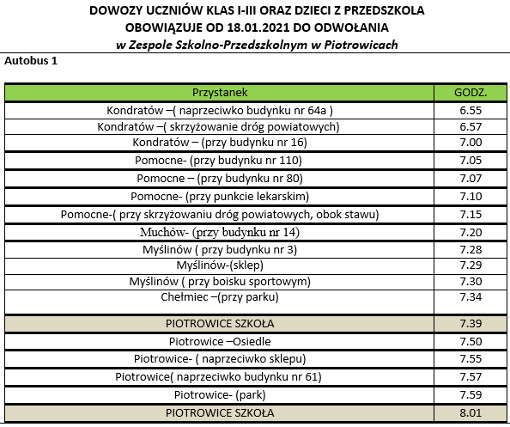 DOWOZY UCZNIÓW KLAS I-III ORAZ DZIECI Z PRZEDSZKOLA
OBOWIĄZUJE OD 18.01.2021 DO ODWOŁANIA
w Zespole Szkolno-Przedszkolnym w Piotrowicach

Autobus 1

| Przystanek | GODZ. |
|---|---|
| Kondratów –( naprzeciwko budynku nr 64a ) | 6.55 |
| Kondratów –( skrzyżowanie dróg powiatowych) | 6.57 |
| Kondratów – (przy budynku nr 16) | 7.00 |
| Pomocne- (przy budynku nr 110) | 7.05 |
| Pomocne – (przy budynku nr 80) | 7.07 |
| Pomocne- (przy punkcie lekarskim) | 7.10 |
| Pomocne-( przy skrzyżowaniu dróg powiatowych, obok stawu) | 7.15 |
| Muchów- (przy budynku nr 14) | 7.20 |
| Myślinów ( przy budynku nr 3) | 7.28 |
| Myślinów-(sklep) | 7.29 |
| Myślinów ( przy boisku sportowym) | 7.30 |
| Chełmiec –(przy parku) | 7.34 |
| PIOTROWICE SZKOŁA | 7.39 |
| Piotrowice –Osiedle | 7.50 |
| Piotrowice- ( naprzeciwko sklepu) | 7.55 |
| Piotrowice( naprzeciwko budynku nr 61) | 7.57 |
| Piotrowice- (park) | 7.59 |
| PIOTROWICE SZKOŁA | 8.01 |